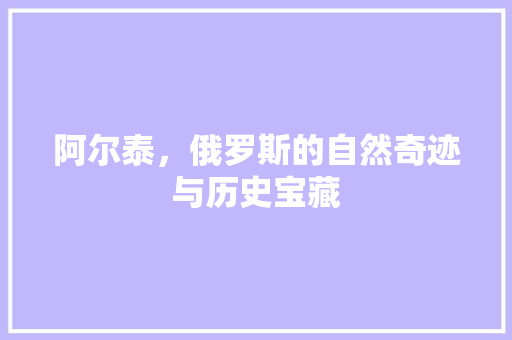 阿尔泰，俄罗斯的自然奇迹与历史宝藏